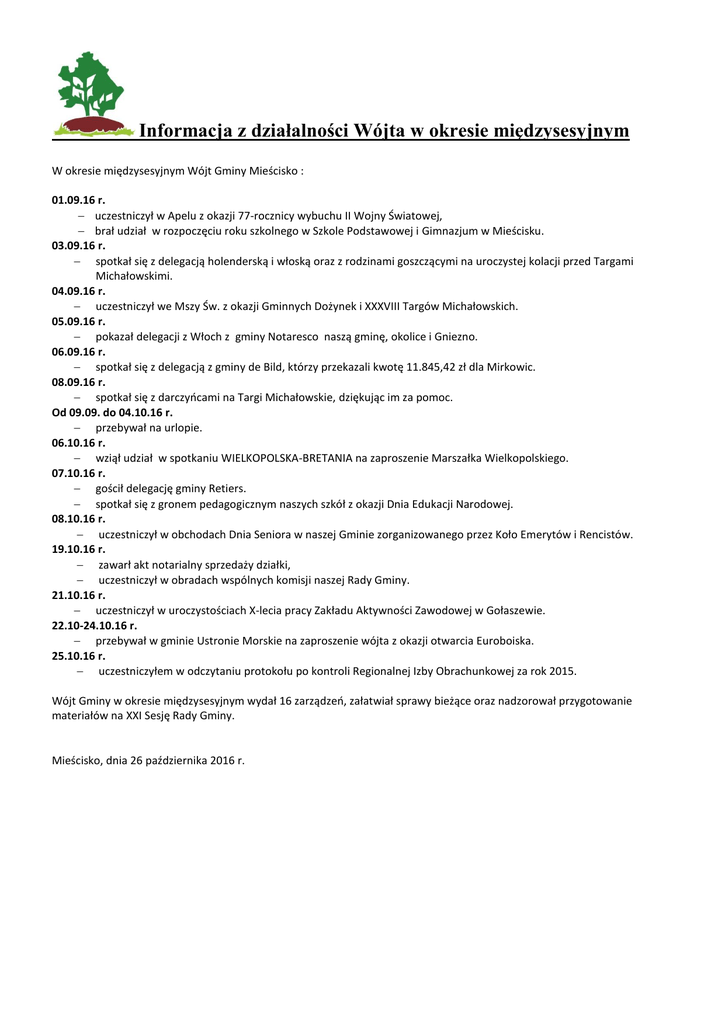 Informacja z działalności Wójta w okresie międzysesyjnym

W okresie międzysesyjnym Wójt Gminy Mieścisko :

01.09.16 r.
– uczestniczył w Apelu z okazji 77-rocznicy wybuchu II Wojny Światowej,
– brał udział w rozpoczęciu roku szkolnego w Szkole Podstawowej i Gimnazjum w Mieścisku.
03.09.16 r.
– spotkał się z delegacją holenderską i włoską oraz z rodzinami goszczącymi na uroczystej kolacji przed Targami Michałowskimi.
04.09.16 r.
– uczestniczył we Mszy Św. z okazji Gminnych Dożynek i XXXVIII Targów Michałowskich.
05.09.16 r.
– pokazał delegacji z Włoch z gminy Notaresco naszą gminę, okolice i Gniezno.
06.09.16 r.
– spotkał się z delegacją z gminy de Bild, którzy przekazali kwotę 11.845,42 zł dla Mirkowic.
08.09.16 r.
– spotkał się z darczyńcami na Targi Michałowskie, dziękując im za pomoc.
Od 09.09. do 04.10.16 r.
– przebywał na urlopie.
06.10.16 r.
– wziął udział w spotkaniu WIELKOPOLSKA-BRETANIA na zaproszenie Marszałka Wielkopolskiego.
07.10.16 r.
– gościł delegację gminy Retiers.
– spotkał się z gronem pedagogicznym naszych szkół z okazji Dnia Edukacji Narodowej.
08.10.16 r.
– uczestniczył w obchodach Dnia Seniora w naszej Gminie zorganizowanego przez Koło Emerytów i Rencistów.
19.10.16 r.
– zawarł akt notarialny sprzedaży działki,
– uczestniczył w obradach wspólnych komisji naszej Rady Gminy.
21.10.16 r.
– uczestniczył w uroczystościach X-lecia pracy Zakładu Aktywności Zawodowej w Gołaszewie.
22.10-24.10.16 r.
– przebywał w gminie Ustronie Morskie na zaproszenie wójta z okazji otwarcia Euroboiska.
25.10.16 r.
– uczestniczyłem w odczytaniu protokołu po kontroli Regionalnej Izby Obrachunkowej za rok 2015.

Wójt Gminy w okresie międzysesyjnym wydał 16 zarządzeń, załatwiał sprawy bieżące oraz nadzorował przygotowanie materiałów na XXI Sesję Rady Gminy.

Mieścisko, dnia 26 października 2016 r.